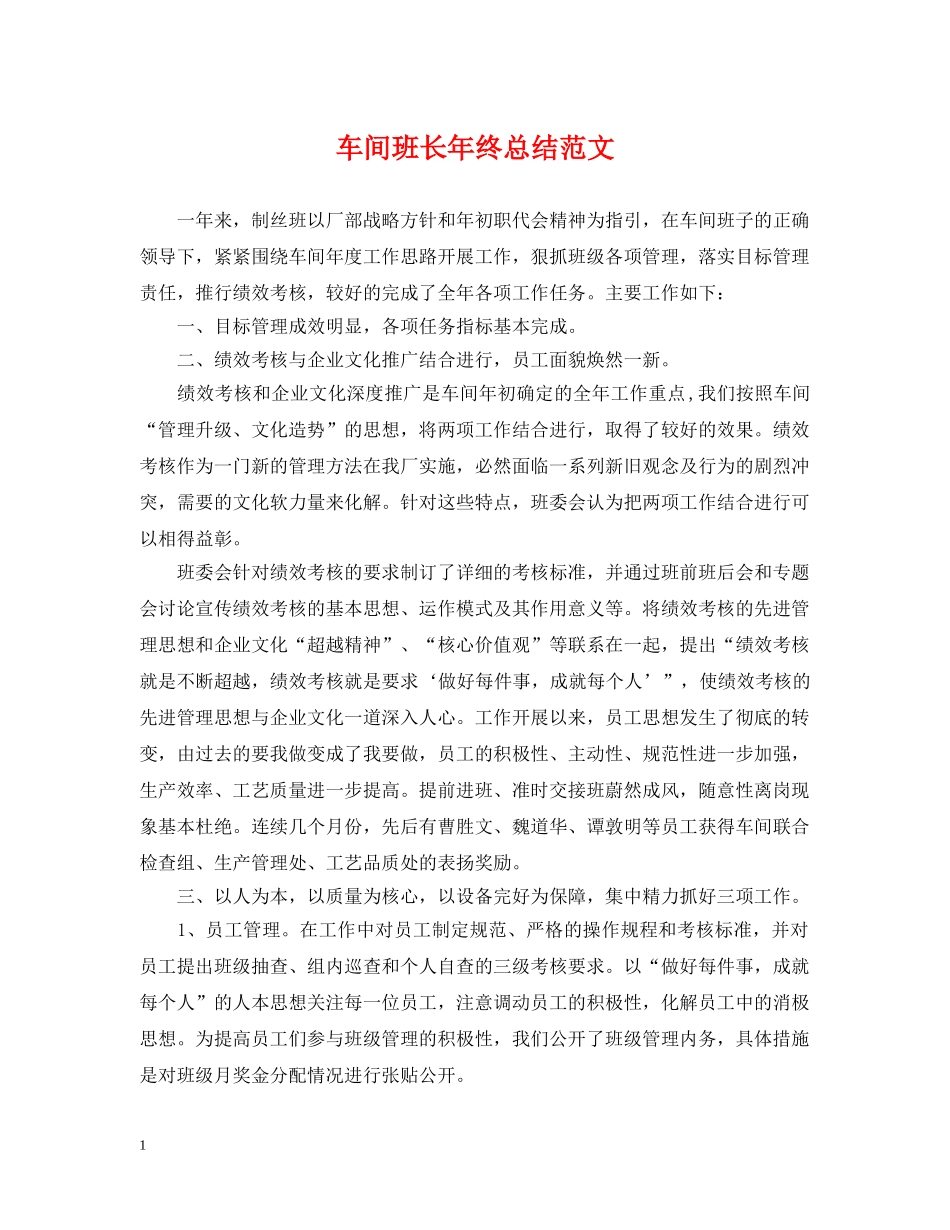 车间班长年终总结范文

一年来，制丝班以厂部战略方针和年初职代会精神为指引，在车间班子的正确领导下，紧紧围绕车间年度工作思路开展工作，狠抓班级各项管理，落实目标管理责任，推行绩效考核，较好的完成了全年各项工作任务。主要工作如下：

一、目标管理成效明显，各项任务指标基本完成。

二、绩效考核与企业文化推广结合进行，员工面貌焕然一新。

绩效考核和企业文化深度推广是车间年初确定的全年工作重点，我们按照车间“管理升级、文化造势”的思想，将两项工作结合进行，取得了较好的效果。绩效考核作为一门新的管理方法在我厂实施，必然面临一系列新旧观念及行为的剧烈冲突，需要的文化软力量来化解。针对这些特点，班委会认为把两项工作结合进行可以相得益彰。

班委会针对绩效考核的要求制订了详细的考核标准，并通过班前班后会和专题会讨论宣传绩效考核的基本思想、运作模式及其作用意义等。将绩效考核的先进管理思想和企业文化“超越精神”、“核心价值观”等联系在一起，提出“绩效考核就是不断超越，绩效考核就是要求‘做好每件事，成就每个人’”，使绩效考核的先进管理思想与企业文化一道深入人心。工作开展以来，员工思想发生了彻底的转变，由过去的要我做变成了我要做，员工的积极性、主动性、规范性进一步加强，生产效率、工艺质量进一步提高。提前进班、准时交接班蔚然成风，随意性离岗现象基本杜绝。连续几个月份，先后有曹胜文、魏道华、谭敦明等员工获得车间联合检查组、生产管理处、工艺品质处的表扬奖励。

三、以人为本，以质量为核心，以设备完好为保障，集中精力抓好三项工作。

1、员工管理。在工作中对员工制定规范、严格的操作规程和考核标准，并对员工提出班级抽查、组内巡查和个人自查的三级考核要求。以“做好每件事，成就每个人”的人本思想关注每一位员工，注意调动员工的积极性，化解员工中的消极思想。为提高员工们参与班级管理的积极性，我们公开了班级管理内务，具体措施是对班级月奖金分配情况进行张贴公开。

1